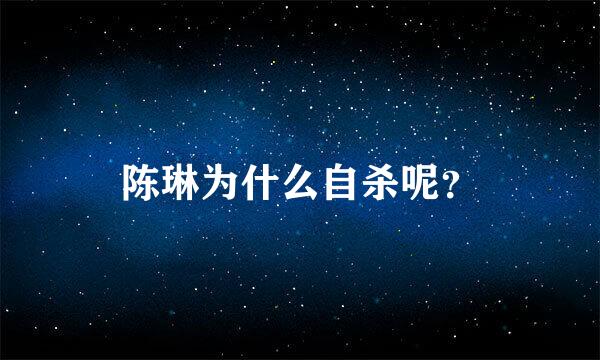 陈琳为什么自杀呢?